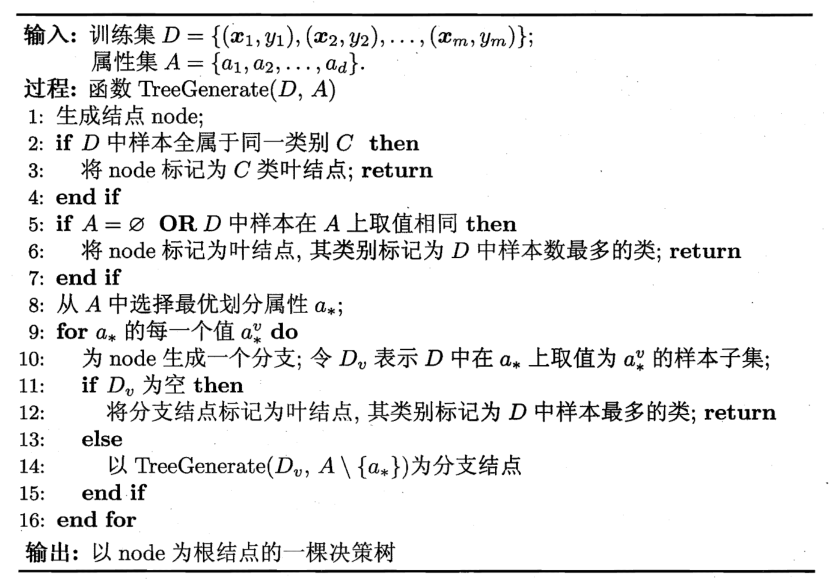 输入: 训练集 $D = \{(\boldsymbol{x}_1, y_1), (\boldsymbol{x}_2, y_2), \ldots, (\boldsymbol{x}_m, y_m)\}$;
属性集 $A = \{a_1, a_2, \ldots, a_d\}$.
过程: 函数 TreeGenerate($D$, $A$)
1: 生成结点 node;
2: if $D$ 中样本全属于同一类别 $C$ then
3: 将 node 标记为 $C$ 类叶结点; return
4: end if
5: if $A = \varnothing$ OR $D$ 中样本在 $A$ 上取值相同 then
6: 将 node 标记为叶结点, 其类别标记为 $D$ 中样本数最多的类; return
7: end if
8: 从 $A$ 中选择最优划分属性 $a_*$;
9: for $a_*$ 的每一个值 $a_*^v$ do
10: 为 node 生成一个分支; 令 $D_v$ 表示 $D$ 中在 $a_*$ 上取值为 $a_*^v$ 的样本子集;
11: if $D_v$ 为空 then
12: 将分支结点标记为叶结点, 其类别标记为 $D$ 中样本最多的类; return
13: else
14: 以 TreeGenerate($D_v$, $A \setminus \{a_*\}$)为分支结点
15: end if
16: end for
输出: 以 node 为根结点的一棵决策树